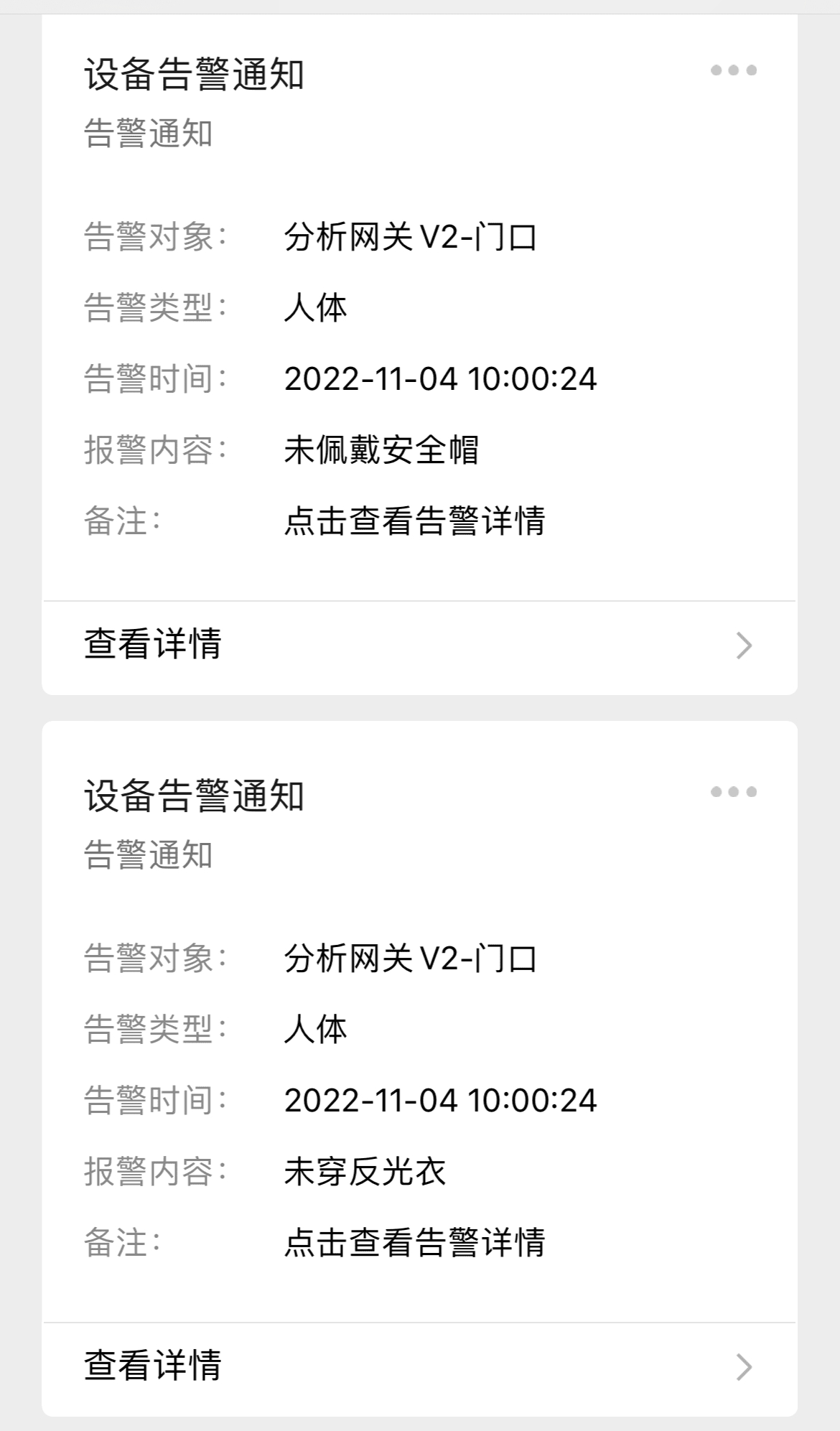 设备告警通知

告警通知

告警对象: 分析网关 V2-门口
告警类型: 人体
告警时间: 2022-11-04 10:00:24
报警内容: 未佩戴安全帽
备注: 点击查看告警详情

查看详情

设备告警通知

告警通知

告警对象: 分析网关 V2-门口
告警类型: 人体
告警时间: 2022-11-04 10:00:24
报警内容: 未穿反光衣
备注: 点击查看告警详情

查看详情